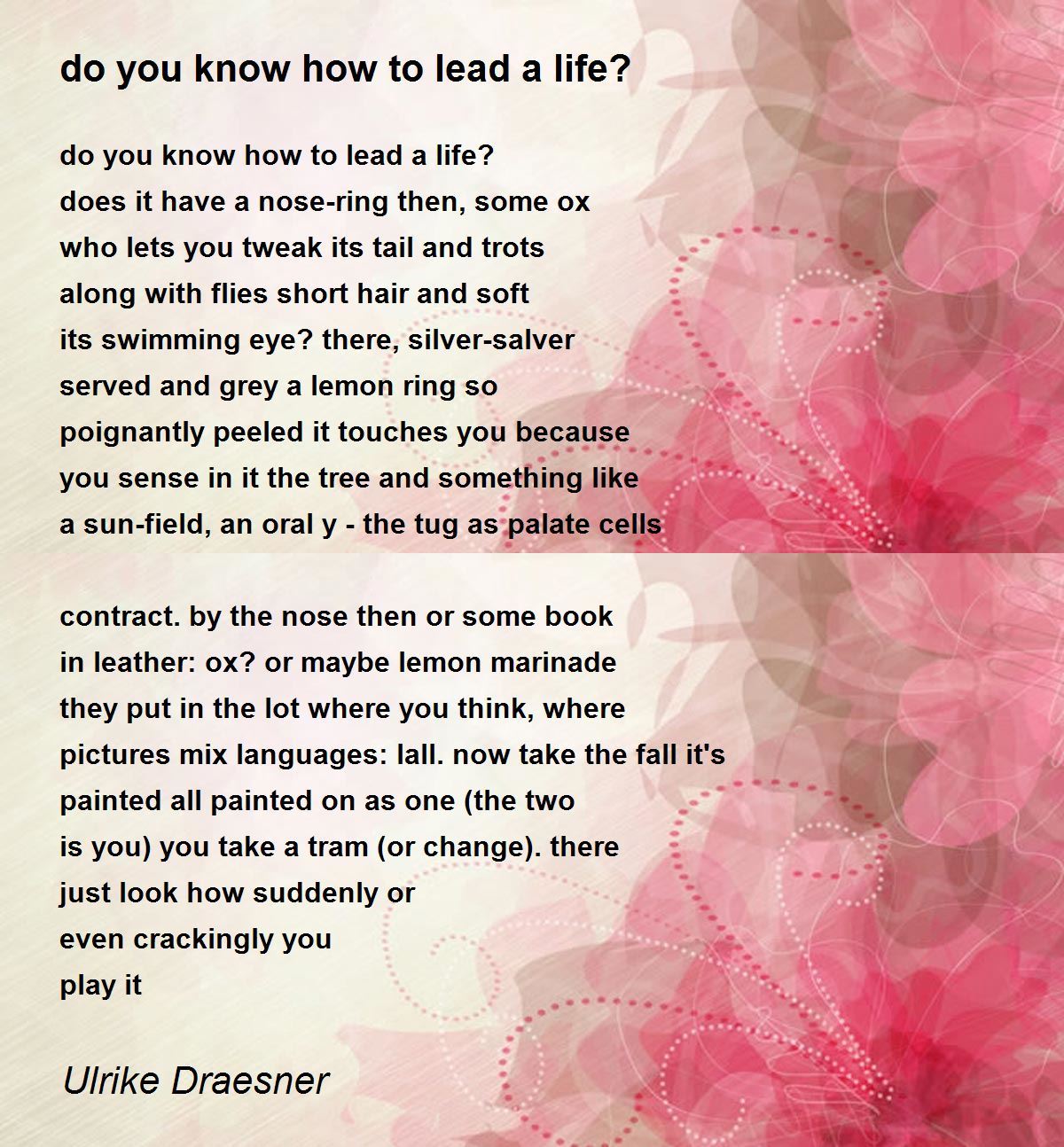 do you know how to lead a life?

do you know how to lead a life?
does it have a nose-ring then, some ox
who lets you tweak its tail and trots
along with flies short hair and soft
its swimming eye? there, silver-salver
served and grey a lemon ring so
poignantly peeled it touches you because
you sense in it the tree and something like
a sun-field, an oral y - the tug as palate cells

contract. by the nose then or some book
in leather: ox? or maybe lemon marinade
they put in the lot where you think, where
pictures mix languages: lall. now take the fall it's
painted all painted on as one (the two
is you) you take a tram (or change). there
just look how suddenly or
even crackingly you
play it

Ulrike Draesner